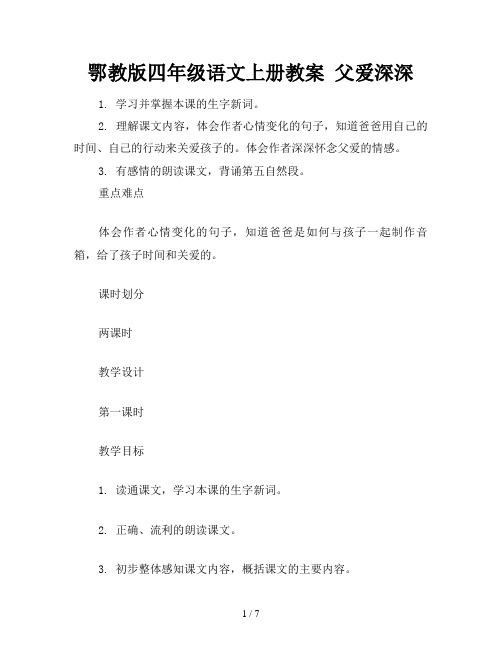 鄂教版四年级语文上册教案 父爱深深

1. 学习并掌握本课的生字新词。

2. 理解课文内容，体会作者心情变化的句子，知道爸爸用自己的时间、自己的行动来关爱孩子的。体会作者深深怀念父爱的情感。

3. 有感情的朗读课文，背诵第五自然段。

重点难点

体会作者心情变化的句子，知道爸爸是如何与孩子一起制作音箱，给了孩子时间和关爱的。

课时划分

两课时

教学设计

第一课时

教学目标

1. 读通课文，学习本课的生字新词。

2. 正确、流利的朗读课文。

3. 初步整体感知课文内容，概括课文的主要内容。

1 / 7